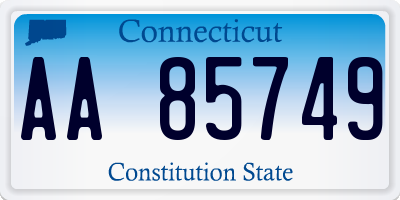 Connecticut

AA 85749

Constitution State